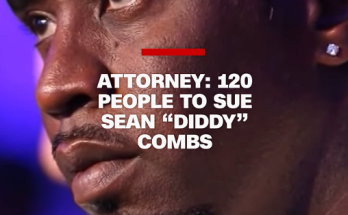 ATTORNEY: 120 PEOPLE TO SUE SEAN “DIDDY” COMBS